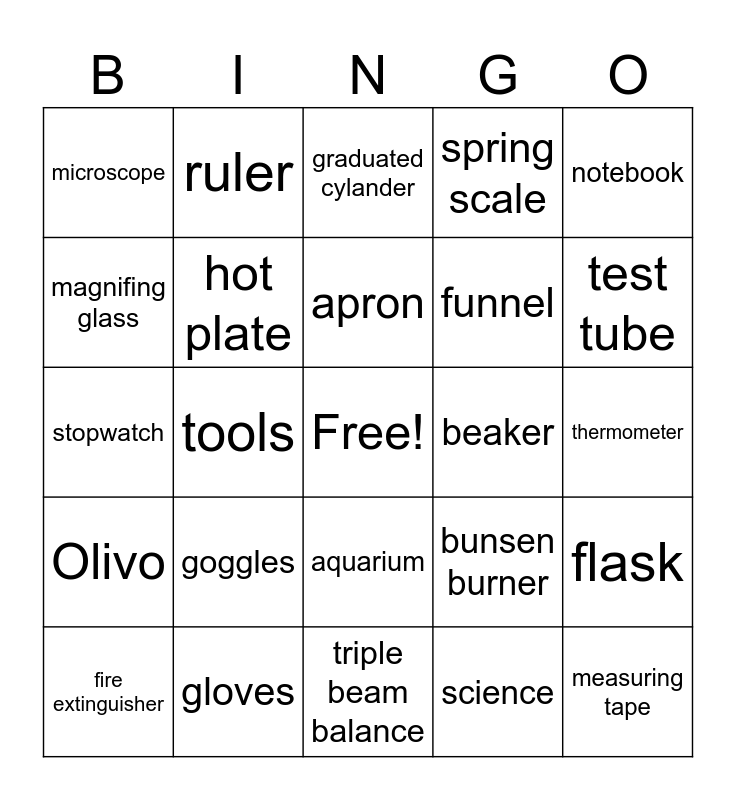 | B | I | N | G | O |
|---|---|---|---|---|
| microscope | ruler | graduated cylander | spring scale | notebook |
| magnifing glass | hot plate | apron | funnel | test tube |
| stopwatch | tools | Free! | beaker | thermometer |
| Olivo | goggles | aquarium | bunsen burner | flask |
| fire extinguisher | gloves | triple beam balance | science | measuring tape |